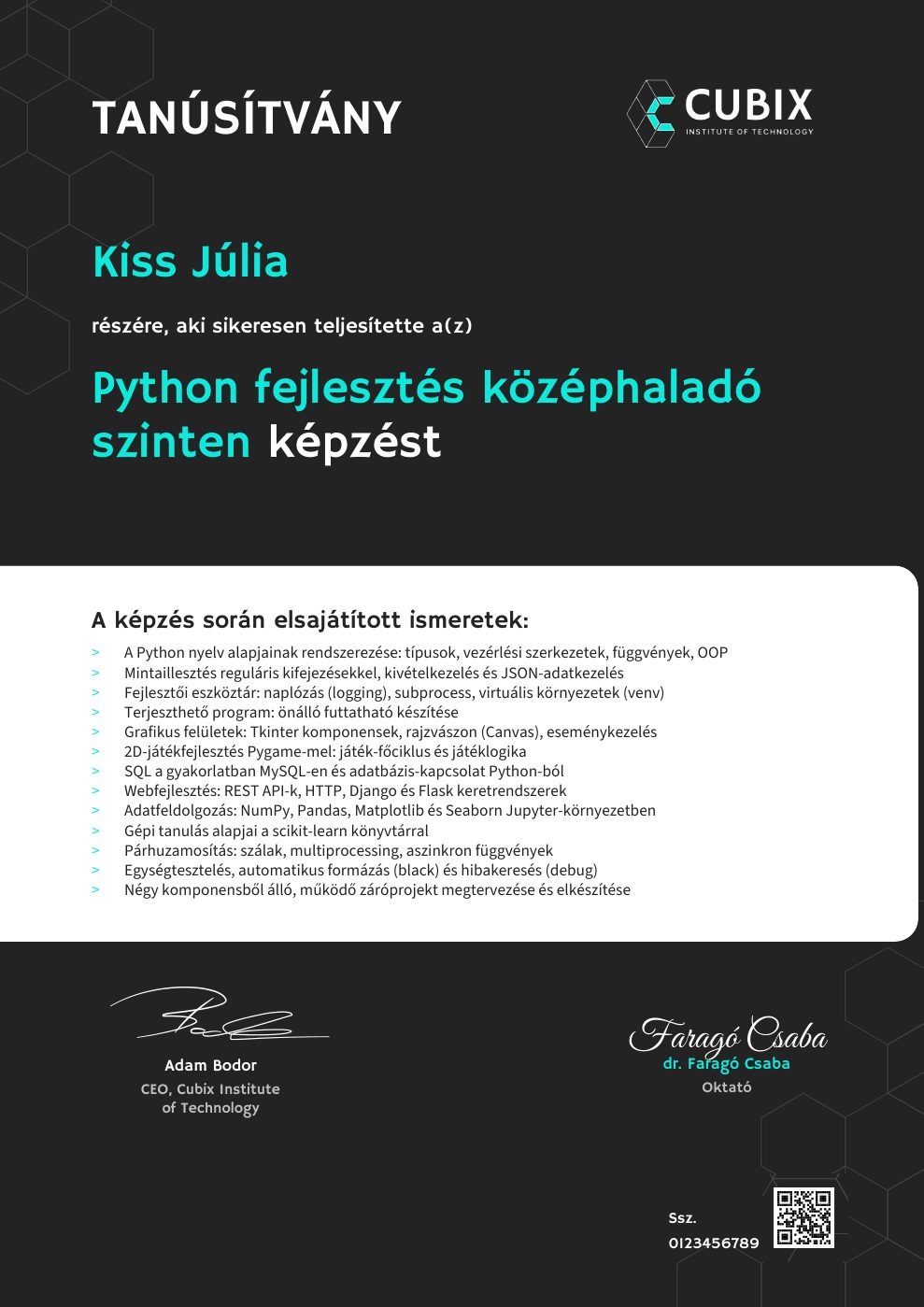 TANÚSÍTVÁNY

CUBIX
INSTITUTE OF TECHNOLOGY

Kiss Júlia

részére, aki sikeresen teljesítette a(z)

Python fejlesztés középhaladó szinten képzést

A képzés során elsajátított ismeretek:

> A Python nyelv alapjainak rendszerezése: típusok, vezérlési szerkezetek, függvények, OOP
> Mintaillesztés reguláris kifejezésekkel, kivételkezelés és JSON-adatkezelés
> Fejlesztői eszköztár: naplózás (logging), subprocess, virtuális környezetek (venv)
> Terjeszthető program: önálló futtatható készítése
> Grafikus felületek: Tkinter komponensek, rajzvászon (Canvas), eseménykezelés
> 2D-játékfejlesztés Pygame-mel: játék-főciklus és játéklogika
> SQL a gyakorlatban MySQL-en és adatbázis-kapcsolat Python-ból
> Webfejlesztés: REST API-k, HTTP, Django és Flask keretrendszerek
> Adatfeldolgozás: NumPy, Pandas, Matplotlib és Seaborn Jupyter-környezetben
> Gépi tanulás alapjai a scikit-learn könyvtárral
> Párhuzamosítás: szálak, multiprocessing, aszinkron függvények
> Egységtesztelés, automatikus formázás (black) és hibakeresés (debug)
> Négy komponensből álló, működő záróprojekt megtervezése és elkészítése

Adam Bodor
CEO, Cubix Institute of Technology

Faragó Csaba
dr. Faragó Csaba
Oktató

Ssz.
0123456789